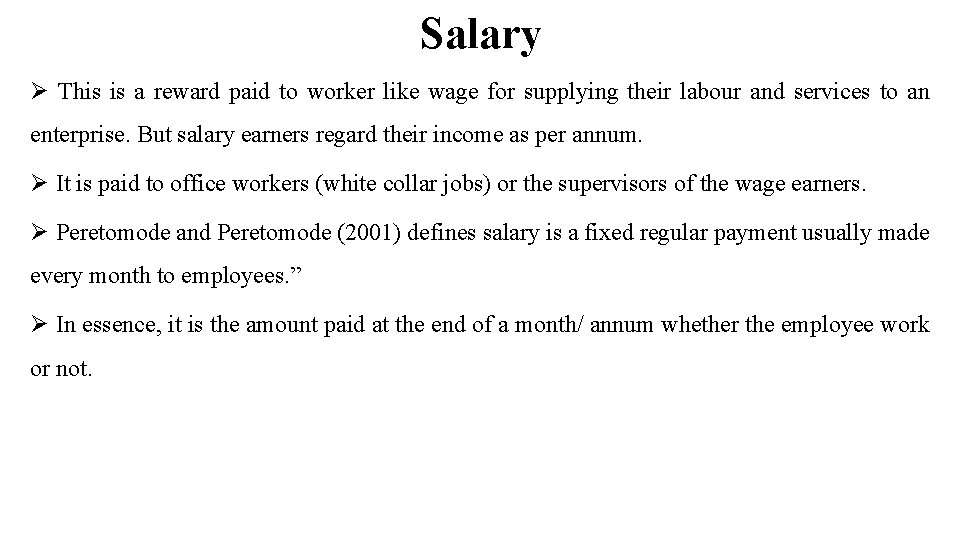 Salary

➢ This is a reward paid to worker like wage for supplying their labour and services to an enterprise. But salary earners regard their income as per annum.

➢ It is paid to office workers (white collar jobs) or the supervisors of the wage earners.

➢ Peretomode and Peretomode (2001) defines salary is a fixed regular payment usually made every month to employees.”

➢ In essence, it is the amount paid at the end of a month/ annum whether the employee work or not.